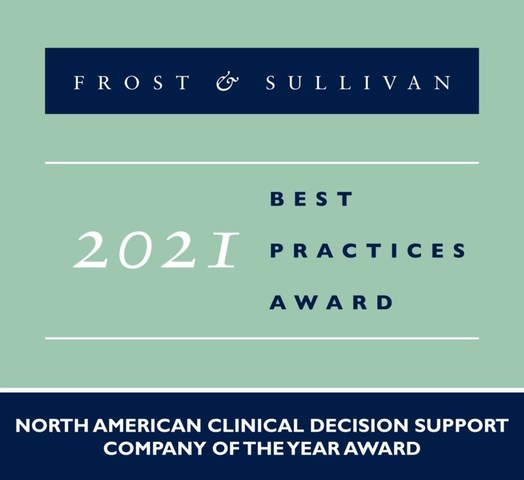 FROST & SULLIVAN

2021 BEST PRACTICES AWARD

NORTH AMERICAN CLINICAL DECISION SUPPORT COMPANY OF THE YEAR AWARD